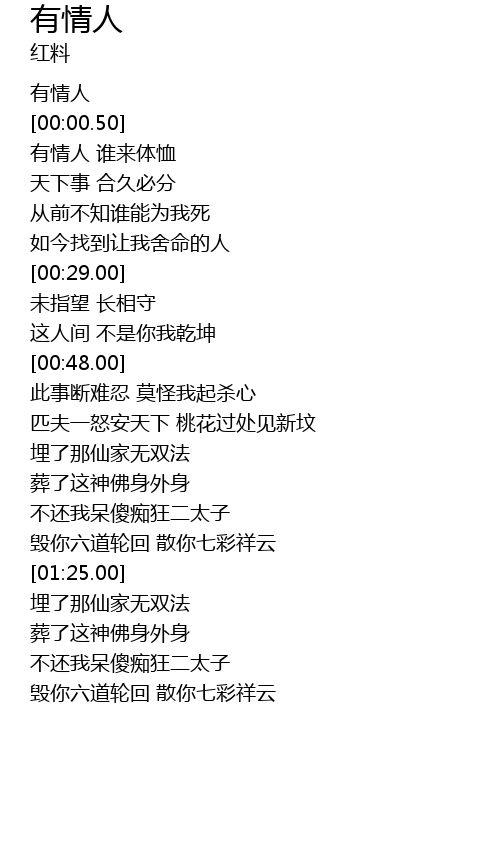 有情人
红料

有情人
[00:00.50]
有情人 谁来体恤
天下事 合久必分
从前不知谁能为我死
如今找到让我舍命的人
[00:29.00]
未指望 长相守
这人间 不是你我乾坤
[00:48.00]
此事断难忍 莫怪我起杀心
匹夫一怒安天下 桃花过处见新坟
埋了那仙家无双法
葬了这神佛身外身
不还我呆傻痴狂二太子
毁你六道轮回 散你七彩祥云
[01:25.00]
埋了那仙家无双法
葬了这神佛身外身
不还我呆傻痴狂二太子
毁你六道轮回 散你七彩祥云